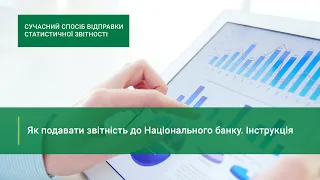 СУЧАСНИЙ СПОСІБ ВІДПРАВКИ СТАТИСТИЧНОЇ ЗВІТНОСТІ

Як подавати звітність до Національного банку. Інструкція